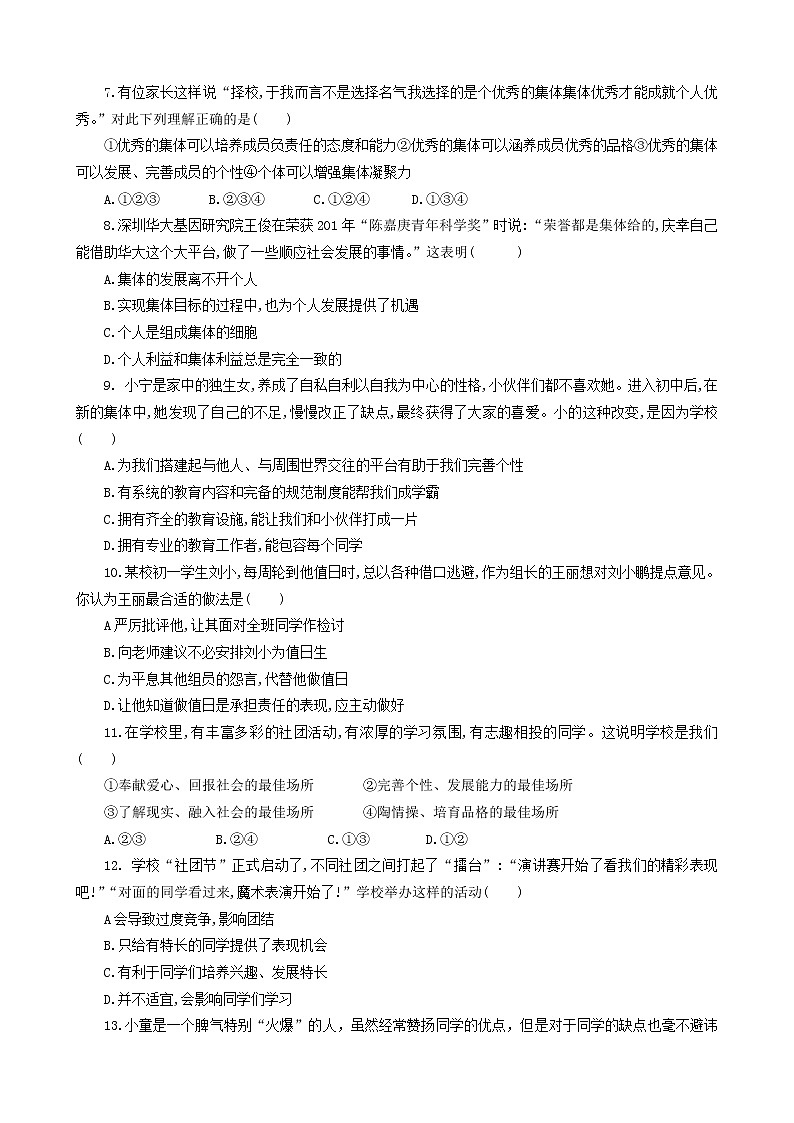 7.有位家长这样说“择校,于我而言不是选择名气我选择的是个优秀的集体集体优秀才能成就个人优秀。”对此下列理解正确的是( )

①优秀的集体可以培养成员负责任的态度和能力②优秀的集体可以涵养成员优秀的品格③优秀的集体可以发展、完善成员的个性④个体可以增强集体凝聚力

A.①②③ B.②③④ C.①②④ D.①③④

8.深圳华大基因研究院王俊在荣获201年“陈嘉庚青年科学奖”时说:“荣誉都是集体给的,庆幸自己能借助华大这个大平台,做了一些顺应社会发展的事情。”这表明( )

A.集体的发展离不开个人

B.实现集体目标的过程中,也为个人发展提供了机遇

C.个人是组成集体的细胞

D.个人利益和集体利益总是完全一致的

9. 小宁是家中的独生女,养成了自私自利以自我为中心的性格,小伙伴们都不喜欢她。进入初中后,在新的集体中,她发现了自己的不足,慢慢改正了缺点,最终获得了大家的喜爱。小的这种改变,是因为学校( )

A.为我们搭建起与他人、与周围世界交往的平台有助于我们完善个性

B.有系统的教育内容和完备的规范制度能帮我们成学霸

C.拥有齐全的教育设施,能让我们和小伙伴打成一片

D.拥有专业的教育工作者,能包容每个同学

10.某校初一学生刘小,每周轮到他值日时,总以各种借口逃避,作为组长的王丽想对刘小鹏提点意见。你认为王丽最合适的做法是( )

A严厉批评他,让其面对全班同学作检讨

B.向老师建议不必安排刘小为值日生

C.为平息其他组员的怨言,代替他做值日

D.让他知道做值日是承担责任的表现,应主动做好

11.在学校里,有丰富多彩的社团活动,有浓厚的学习氛围,有志趣相投的同学。这说明学校是我们( )

①奉献爱心、回报社会的最佳场所 ②完善个性、发展能力的最佳场所

③了解现实、融入社会的最佳场所 ④陶情操、培育品格的最佳场所

A.②③ B.②④ C.①③ D.①②

12. 学校“社团节”正式启动了,不同社团之间打起了“擂台”:“演讲赛开始了看我们的精彩表现吧!”“对面的同学看过来,魔术表演开始了!”学校举办这样的活动( )

A会导致过度竞争,影响团结

B.只给有特长的同学提供了表现机会

C.有利于同学们培养兴趣、发展特长

D.并不适宜,会影响同学们学习

13.小童是一个脾气特别“火爆”的人,虽然经常赞扬同学的优点,但是对于同学的缺点也毫不避讳